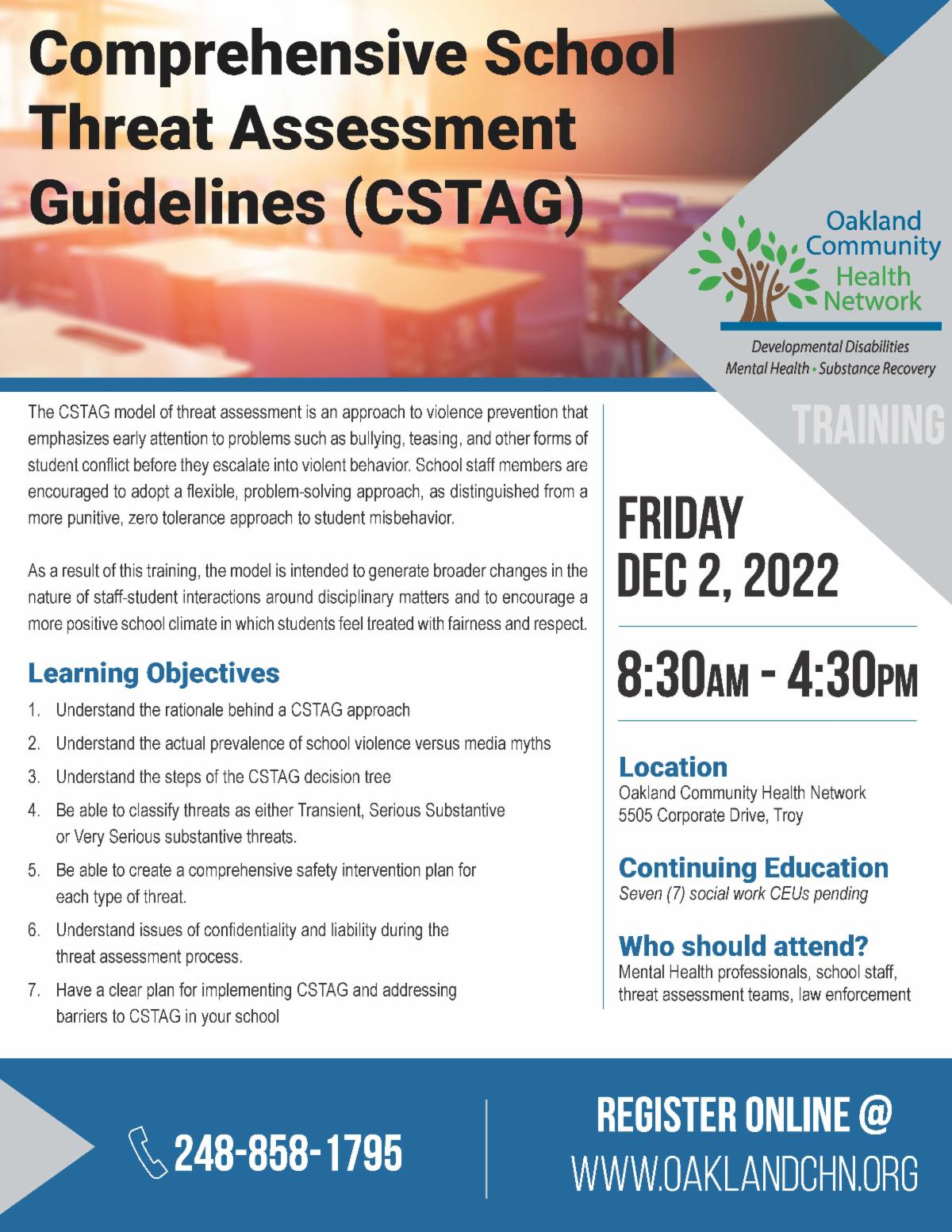 Comprehensive School Threat Assessment Guidelines (CSTAG)

Oakland Community Health Network

Developmental Disabilities
Mental Health • Substance Recovery

TRAINING

The CSTAG model of threat assessment is an approach to violence prevention that emphasizes early attention to problems such as bullying, teasing, and other forms of student conflict before they escalate into violent behavior. School staff members are encouraged to adopt a flexible, problem-solving approach, as distinguished from a more punitive, zero tolerance approach to student misbehavior.

As a result of this training, the model is intended to generate broader changes in the nature of staff-student interactions around disciplinary matters and to encourage a more positive school climate in which students feel treated with fairness and respect.

Learning Objectives

1. Understand the rationale behind a CSTAG approach
2. Understand the actual prevalence of school violence versus media myths
3. Understand the steps of the CSTAG decision tree
4. Be able to classify threats as either Transient, Serious Substantive or Very Serious substantive threats.
5. Be able to create a comprehensive safety intervention plan for each type of threat.
6. Understand issues of confidentiality and liability during the threat assessment process.
7. Have a clear plan for implementing CSTAG and addressing barriers to CSTAG in your school

FRIDAY
DEC 2, 2022

8:30AM - 4:30PM

Location
Oakland Community Health Network
5505 Corporate Drive, Troy

Continuing Education
Seven (7) social work CEUs pending

Who should attend?
Mental Health professionals, school staff, threat assessment teams, law enforcement

248-858-1795

REGISTER ONLINE @
WWW.OAKLANDCHN.ORG